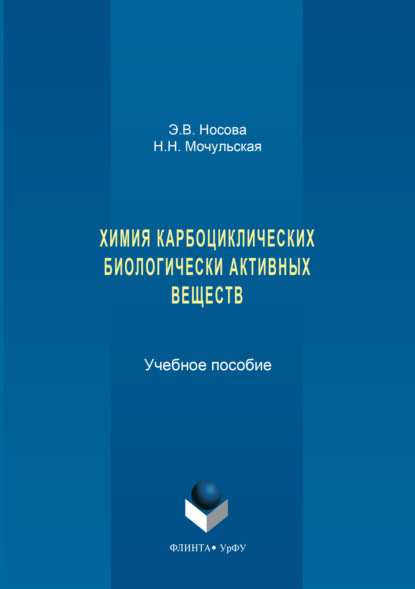 Э.В. Носова
Н.Н. Мочульская

ХИМИЯ КАРБОЦИКЛИЧЕСКИХ БИОЛОГИЧЕСКИ АКТИВНЫХ ВЕЩЕСТВ

Учебное пособие

ФЛИНТА • УрФУ